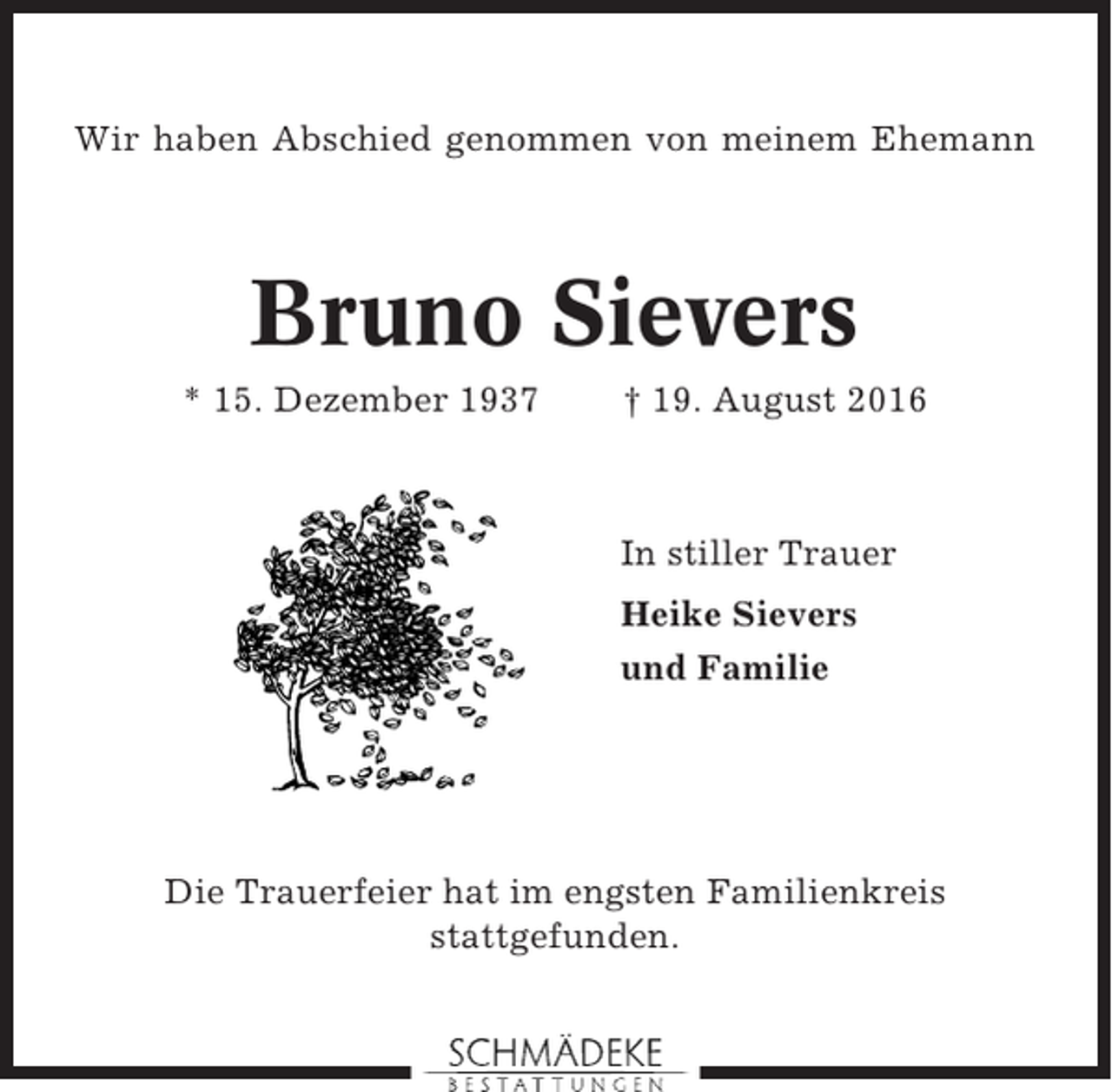 Wir haben Abschied genommen von meinem Ehemann

Bruno Sievers

* 15. Dezember 1937 † 19. August 2016

In stiller Trauer

Heike Sievers
und Familie

Die Trauerfeier hat im engsten Familienkreis stattgefunden.

SCHMÄDEKE
BESTATTUNGEN